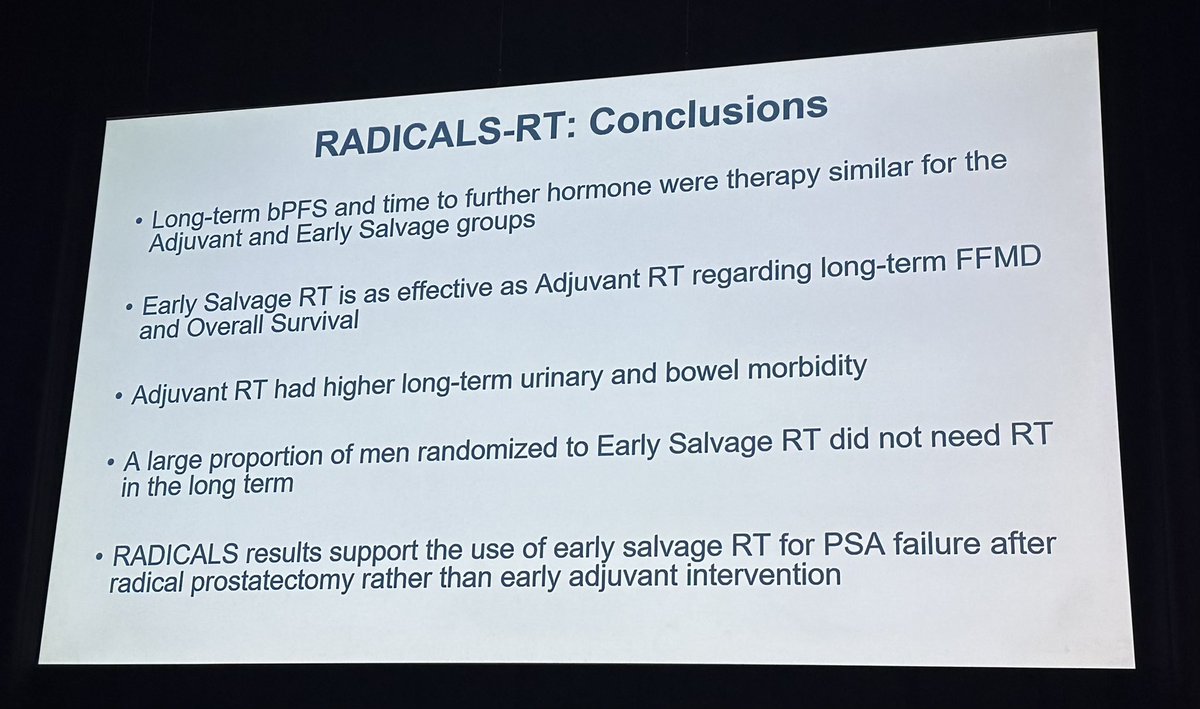 RADICALS-RT: Conclusions

• Long-term bPFS and time to further hormone were therapy similar for the Adjuvant and Early Salvage groups

• Early Salvage RT is as effective as Adjuvant RT regarding long-term FFMD and Overall Survival

• Adjuvant RT had higher long-term urinary and bowel morbidity

• A large proportion of men randomized to Early Salvage RT did not need RT in the long term

• RADICALS results support the use of early salvage RT for PSA failure after radical prostatectomy rather than early adjuvant intervention